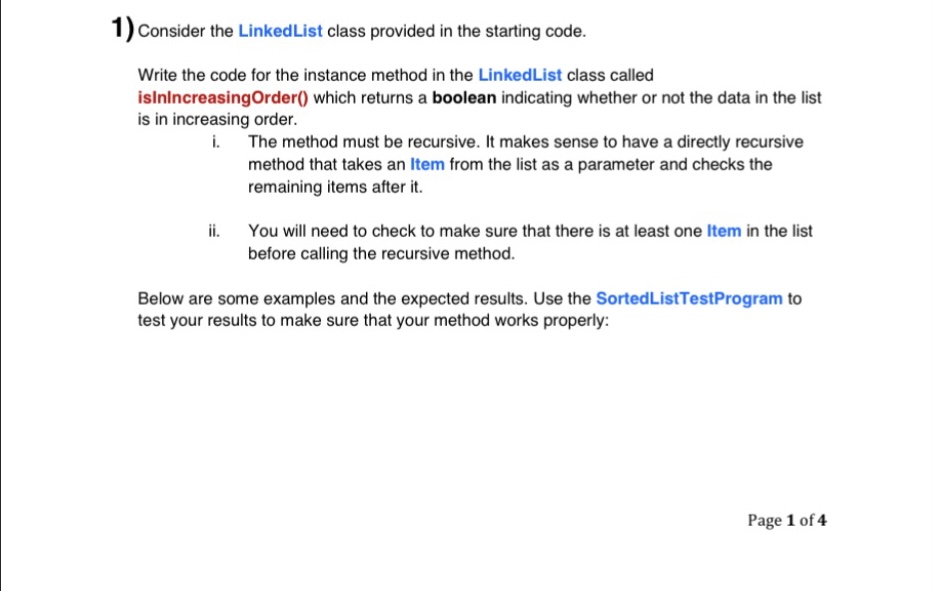 1) Consider the LinkedList class provided in the starting code.

Write the code for the instance method in the LinkedList class called isInIncreasingOrder() which returns a boolean indicating whether or not the data in the list is in increasing order.

i. The method must be recursive. It makes sense to have a directly recursive method that takes an Item from the list as a parameter and checks the remaining items after it.

ii. You will need to check to make sure that there is at least one Item in the list before calling the recursive method.

Below are some examples and the expected results. Use the SortedListTestProgram to test your results to make sure that your method works properly:

Page 1 of 4